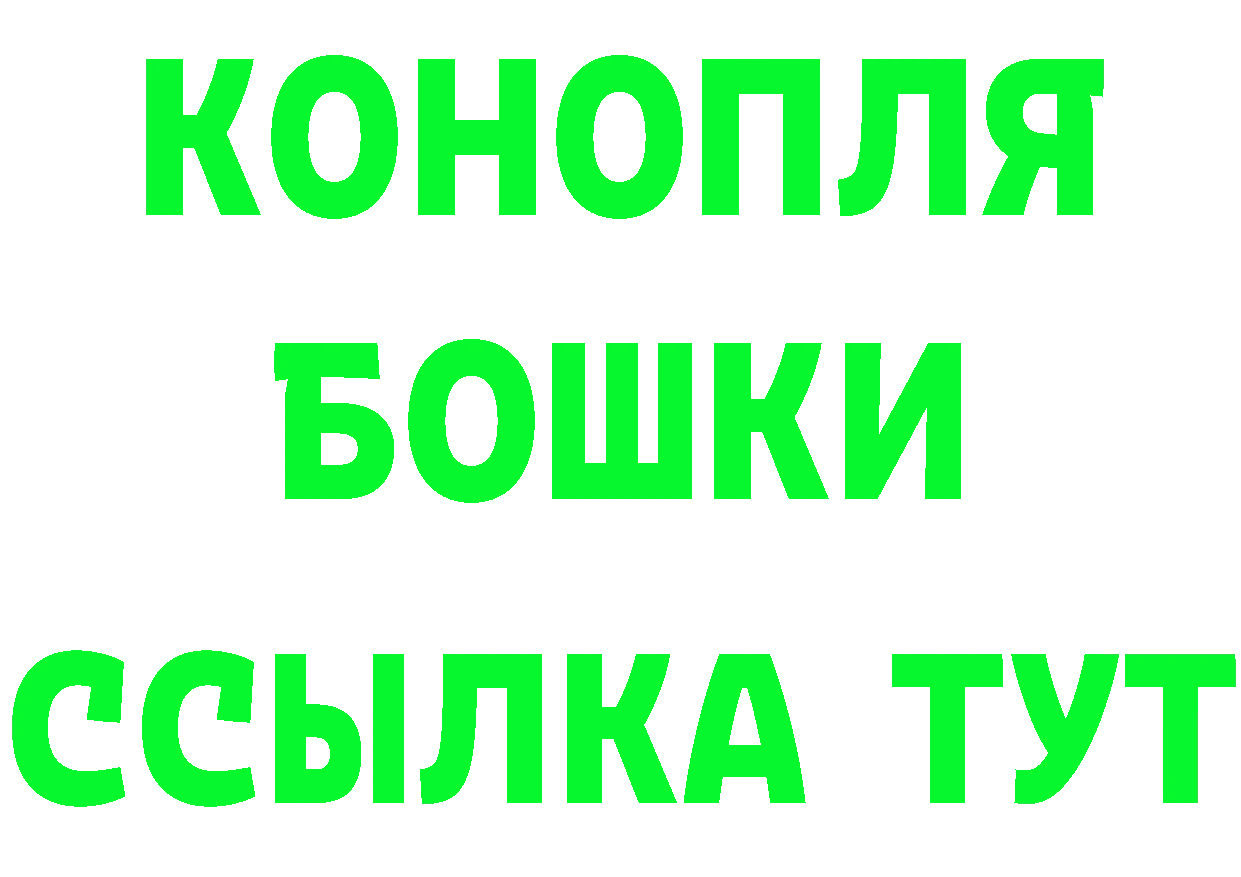 КОНОПЛЯ
БОШКИ
ССЫЛКА ТУТ